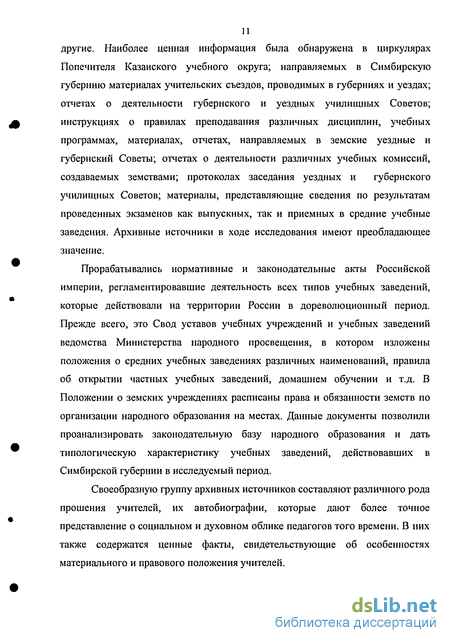 11

другие. Наиболее ценная информация была обнаружена в циркулярах Попечителя Казанского учебного округа; направляемых в Симбирскую губернию материалах учительских съездов, проводимых в губерниях и уездах; отчетах о деятельности губернского и уездных училищных Советов; инструкциях о правилах преподавания различных дисциплин, учебных программах, материалах, отчетах, направляемых в земские уездные и губернский Советы; отчетах о деятельности различных учебных комиссий, создаваемых земствами; протоколах заседания уездных и губернского училищных Советов; материалы, представляющие сведения по результатам проведенных экзаменов как выпускных, так и приемных в средние учебные заведения. Архивные источники в ходе исследования имеют преобладающее значение.

Прорабатывались нормативные и законодательные акты Российской империи, регламентировавшие деятельность всех типов учебных заведений, которые действовали на территории России в дореволюционный период. Прежде всего, это Свод уставов учебных учреждений и учебных заведений ведомства Министерства народного просвещения, в котором изложены положения о средних учебных заведениях различных наименований, правила об открытии частных учебных заведений, домашнем обучении и т.д. В Положении о земских учреждениях расписаны права и обязанности земств по организации народного образования на местах. Данные документы позволили проанализировать законодательную базу народного образования и дать типологическую характеристику учебных заведений, действовавших в Симбирской губернии в исследуемый период.

Своеобразную группу архивных источников составляют различного рода прошения учителей, их автобиографии, которые дают более точное представление о социальном и духовном облике педагогов того времени. В них также содержатся ценные факты, свидетельствующие об особенностях материального и правового положения учителей.

dsLib.net
библиотека диссертаций